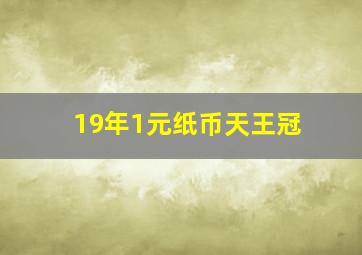 19年1元纸币天王冠